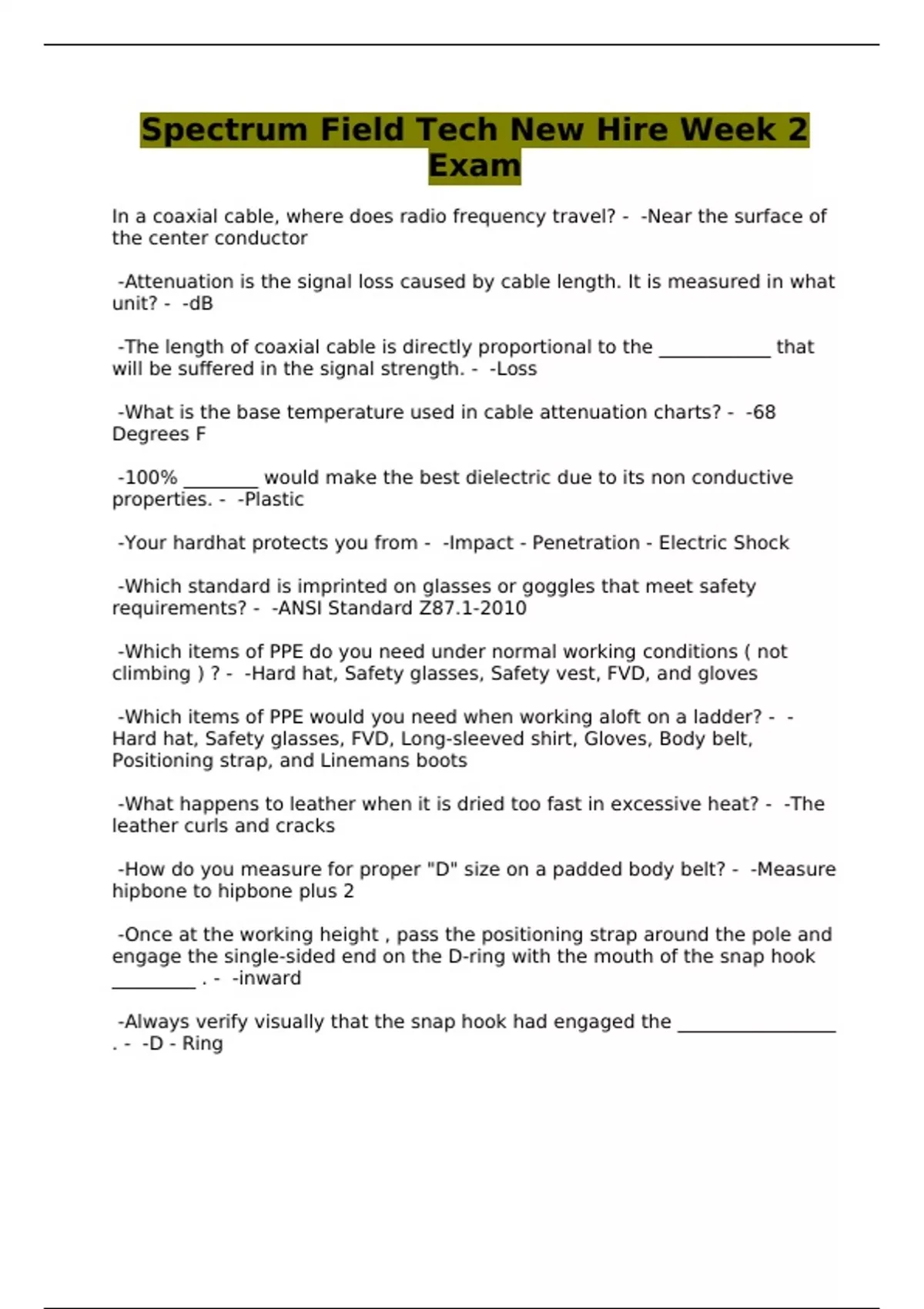 Spectrum Field Tech New Hire Week 2 Exam

In a coaxial cable, where does radio frequency travel? - -Near the surface of the center conductor

-Attenuation is the signal loss caused by cable length. It is measured in what unit? - -dB

-The length of coaxial cable is directly proportional to the ____________ that will be suffered in the signal strength. - -Loss

-What is the base temperature used in cable attenuation charts? - -68 Degrees F

-100% ________ would make the best dielectric due to its non conductive properties. - -Plastic

-Your hardhat protects you from - -Impact - Penetration - Electric Shock

-Which standard is imprinted on glasses or goggles that meet safety requirements? - -ANSI Standard Z87.1-2010

-Which items of PPE do you need under normal working conditions ( not climbing ) ? - -Hard hat, Safety glasses, Safety vest, FVD, and gloves

-Which items of PPE would you need when working aloft on a ladder? - -Hard hat, Safety glasses, FVD, Long-sleeved shirt, Gloves, Body belt, Positioning strap, and Linemans boots

-What happens to leather when it is dried too fast in excessive heat? - -The leather curls and cracks

-How do you measure for proper "D" size on a padded body belt? - -Measure hipbone to hipbone plus 2

-Once at the working height , pass the positioning strap around the pole and engage the single-sided end on the D-ring with the mouth of the snap hook _________ . - -inward

-Always verify visually that the snap hook had engaged the _________________ . - -D - Ring